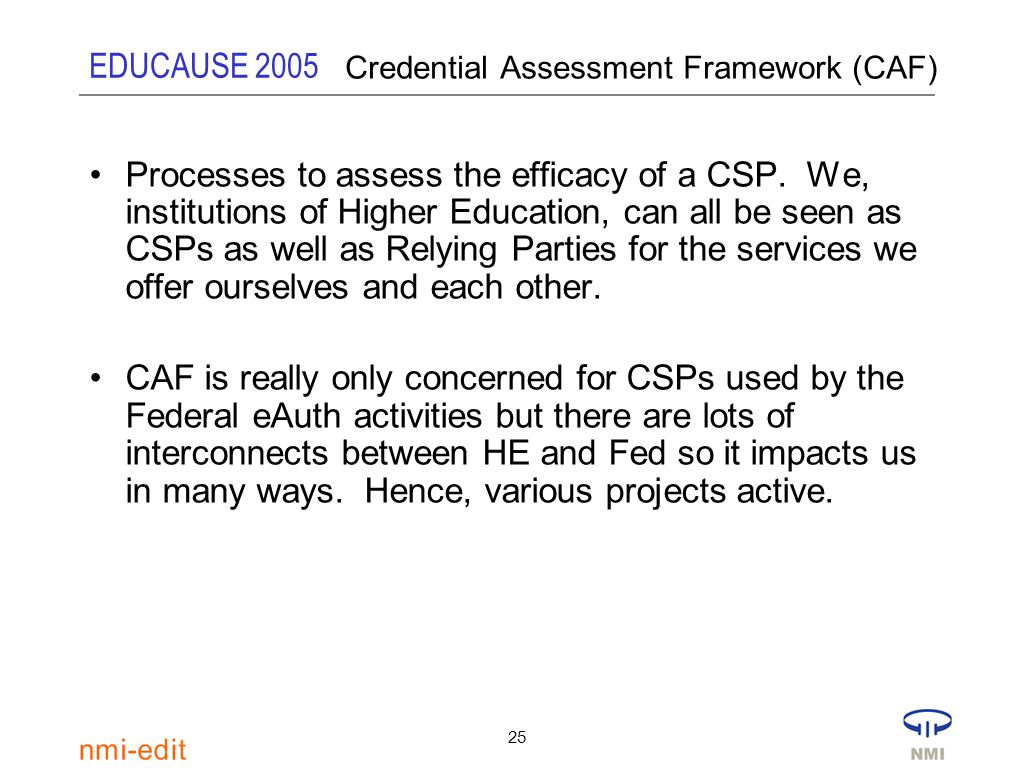 EDUCAUSE 2005 Credential Assessment Framework (CAF)

• Processes to assess the efficacy of a CSP. We, institutions of Higher Education, can all be seen as CSPs as well as Relying Parties for the services we offer ourselves and each other.

• CAF is really only concerned for CSPs used by the Federal eAuth activities but there are lots of interconnects between HE and Fed so it impacts us in many ways. Hence, various projects active.

nmi-edit

25

NMI